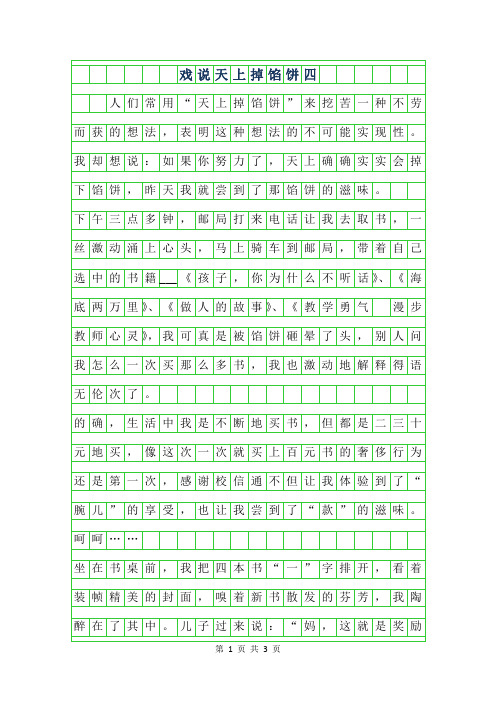 戏说天上掉馅饼四

人们常用“天上掉馅饼”来挖苦一种不劳而获的想法，表明这种想法的不可能实现性。我却想说：如果你努力了，天上确确实实会掉下馅饼，昨天我就尝到了那馅饼的滋味。

下午三点多钟，邮局打来电话让我去取书，一丝激动涌上心头，马上骑车到邮局，带着自己选中的书籍___《孩子，你为什么不听话》、《海底两万里》、《做人的故事》、《教学勇气 漫步教师心灵》，我可真是被馅饼砸晕了头，别人问我怎么一次买那么多书，我也激动地解释得语无伦次了。

的确，生活中我是不断地买书，但都是二三十元地买，像这次一次就买上百元书的奢侈行为还是第一次，感谢校信通不但让我体验到了“腕儿”的享受，也让我尝到了“款”的滋味。呵呵……

坐在书桌前，我把四本书“一”字排开，看着装帧精美的封面，嗅着新书散发的芬芳，我陶醉在了其中。儿子过来说：“妈，这就是奖励

第 1 页 共 3 页